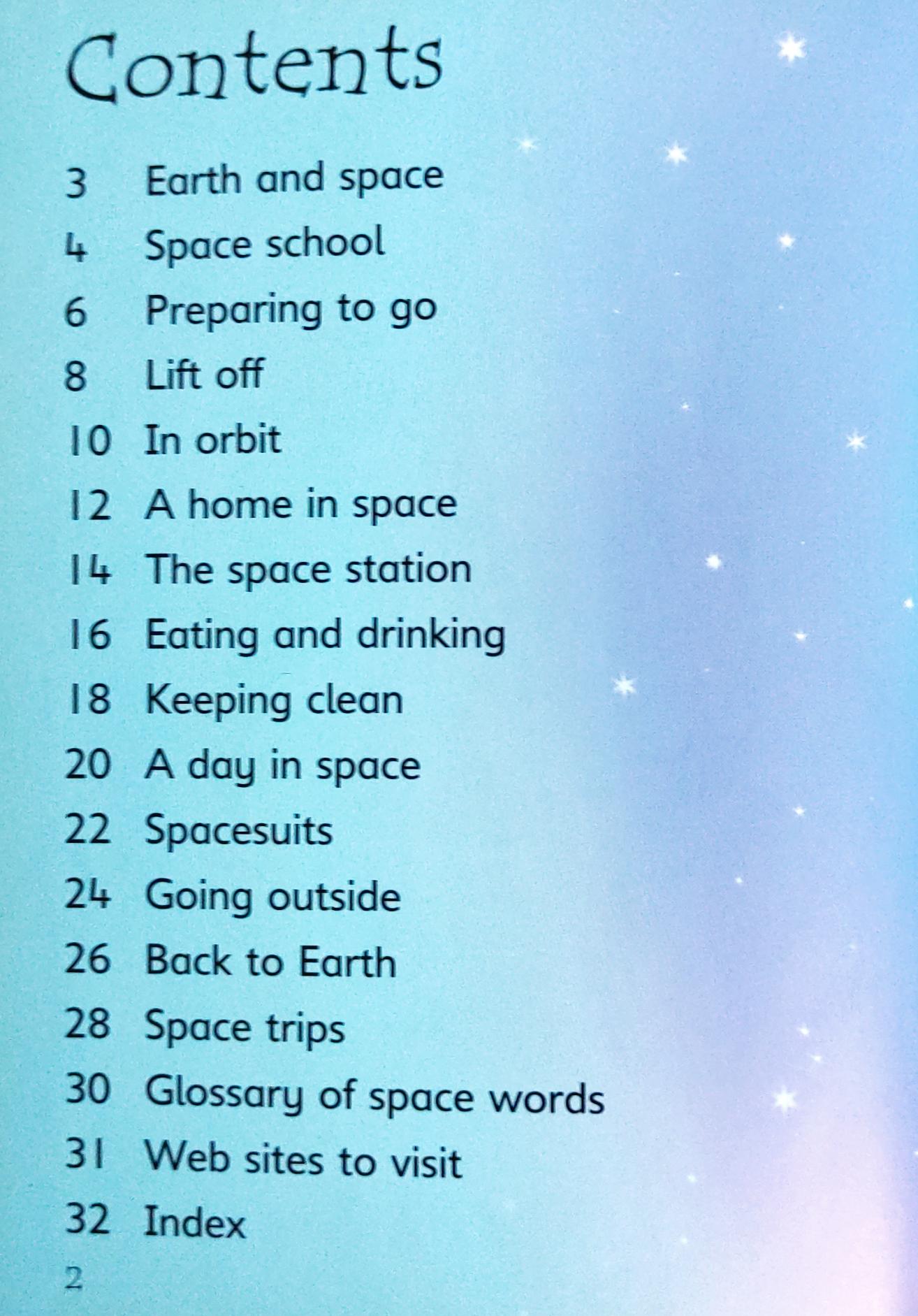 Contents

3 Earth and space
4 Space school
6 Preparing to go
8 Lift off
10 In orbit
12 A home in space
14 The space station
16 Eating and drinking
18 Keeping clean
20 A day in space
22 Spacesuits
24 Going outside
26 Back to Earth
28 Space trips
30 Glossary of space words
31 Web sites to visit
32 Index

2